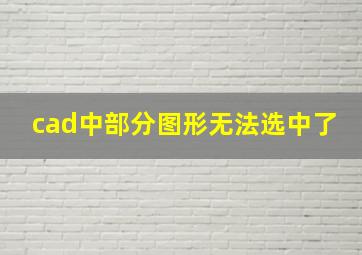 cad中部分图形无法选中了